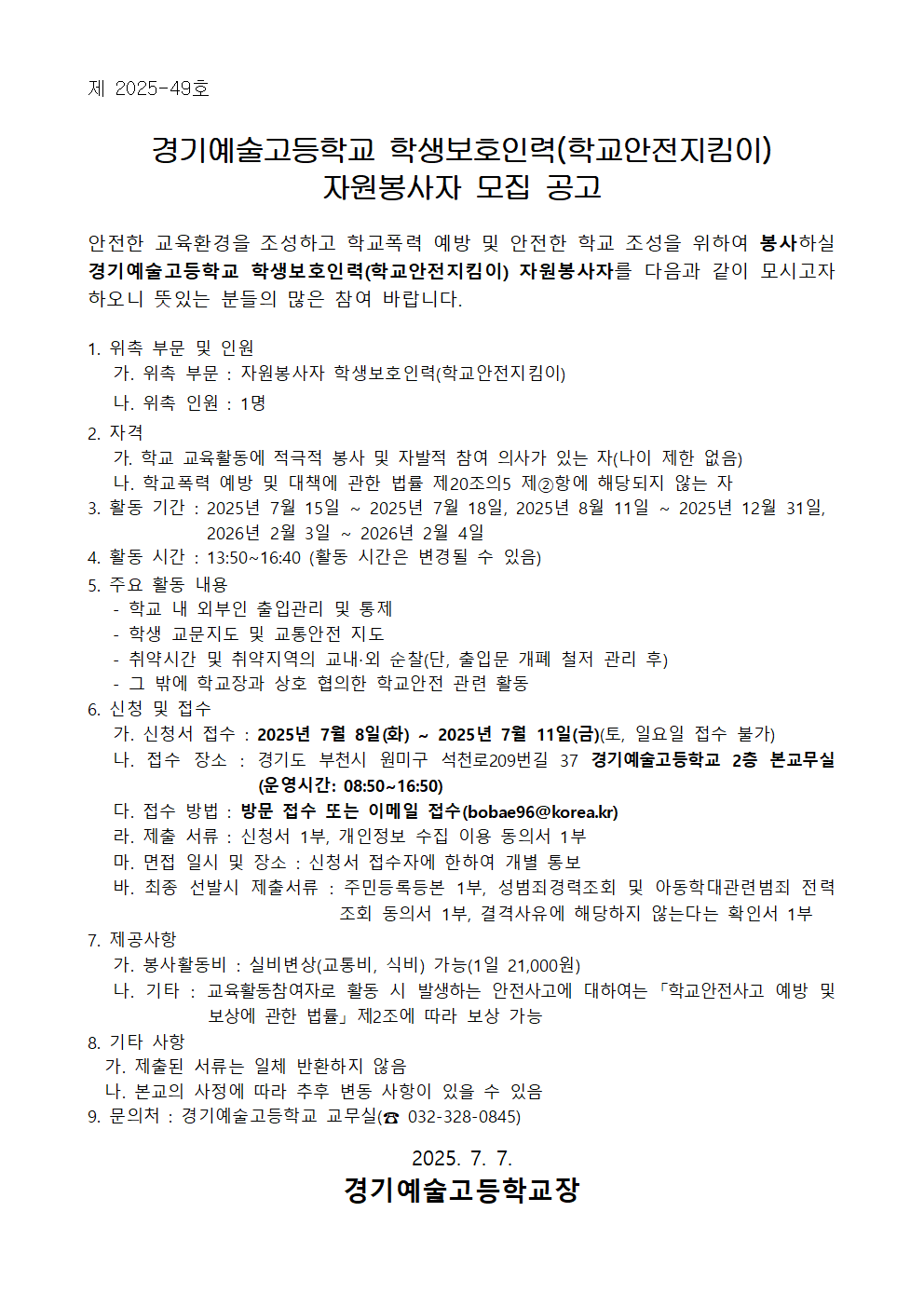 제 2025-49호

경기예술고등학교 학생보호인력(학교안전지킴이)
자원봉사자 모집 공고

안전한 교육환경을 조성하고 학교폭력 예방 및 안전한 학교 조성을 위하여 봉사하실 경기예술고등학교 학생보호인력(학교안전지킴이) 자원봉사자를 다음과 같이 모시고자 하오니 뜻있는 분들의 많은 참여 바랍니다.

1. 위촉 부문 및 인원
가. 위촉 부문 : 자원봉사자 학생보호인력(학교안전지킴이)
나. 위촉 인원 : 1명
2. 자격
가. 학교 교육활동에 적극적 봉사 및 자발적 참여 의사가 있는 자(나이 제한 없음)
나. 학교폭력 예방 및 대책에 관한 법률 제20조의5 제②항에 해당되지 않는 자
3. 활동 기간 : 2025년 7월 15일 ~ 2025년 7월 18일, 2025년 8월 11일 ~ 2025년 12월 31일, 2026년 2월 3일 ~ 2026년 2월 4일
4. 활동 시간 : 13:50~16:40 (활동 시간은 변경될 수 있음)
5. 주요 활동 내용
- 학교 내 외부인 출입관리 및 통제
- 학생 교문지도 및 교통안전 지도
- 취약시간 및 취약지역의 교내·외 순찰(단, 출입문 개폐 철저 관리 후)
- 그 밖에 학교장과 상호 협의한 학교안전 관련 활동
6. 신청 및 접수
가. 신청서 접수 : 2025년 7월 8일(화) ~ 2025년 7월 11일(금)(토, 일요일 접수 불가)
나. 접수 장소 : 경기도 부천시 원미구 석천로209번길 37 경기예술고등학교 2층 본교무실 (운영시간: 08:50~16:50)
다. 접수 방법 : 방문 접수 또는 이메일 접수(bobae96@korea.kr)
라. 제출 서류 : 신청서 1부, 개인정보 수집 이용 동의서 1부
마. 면접 일시 및 장소 : 신청서 접수자에 한하여 개별 통보
바. 최종 선발시 제출서류 : 주민등록등본 1부, 성범죄경력조회 및 아동학대관련범죄 전력 조회 동의서 1부, 결격사유에 해당하지 않는다는 확인서 1부
7. 제공사항
가. 봉사활동비 : 실비변상(교통비, 식비) 가능(1일 21,000원)
나. 기타 : 교육활동참여자로 활동 시 발생하는 안전사고에 대하여는 「학교안전사고 예방 및 보상에 관한 법률」 제2조에 따라 보상 가능
8. 기타 사항
가. 제출된 서류는 일체 반환하지 않음
나. 본교의 사정에 따라 추후 변동 사항이 있을 수 있음
9. 문의처 : 경기예술고등학교 교무실(☎ 032-328-0845)

2025. 7. 7.
경기예술고등학교장